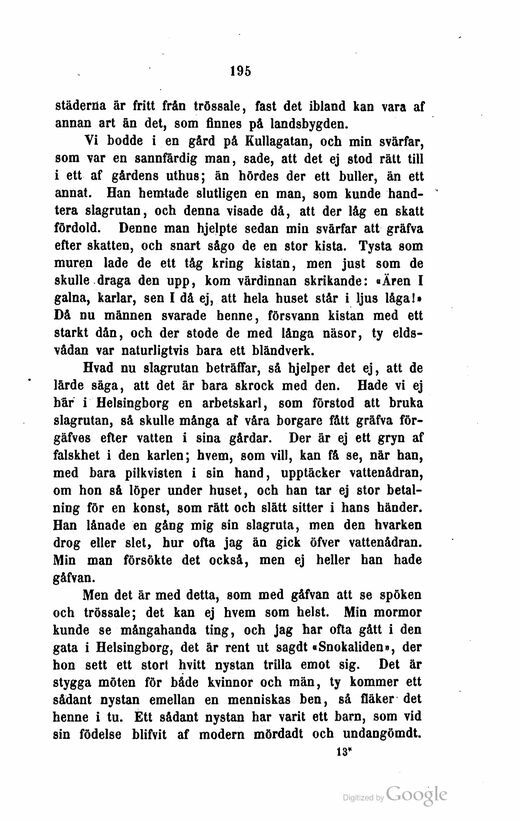 195

städerna är fritt från trössale, fast det ibland kan vara af annan art än det, som finnes på landsbygden.

Vi bodde i en gård på Kullagatan, och min svärfar, som var en sannfärdig man, sade, att det ej stod rätt till i ett af gårdens uthus; än hördes der ett buller, än ett annat. Han hemtade slutligen en man, som kunde handtera slagrutan, och denna visade då, att der låg en skatt fördold. Denne man hjelpte sedan min svärfar att gräfva efter skatten, och snart sågo de en stor kista. Tysta som muren lade de ett tåg kring kistan, men just som de skulle draga den upp, kom värdinnan skrikande: «Ären I galna, karlar, sen I då ej, att hela huset står i ljus låga!» Då nu männen svarade henne, försvann kistan med ett starkt dån, och der stode de med långa näsor, ty eldsvådan var naturligtvis bara ett bländverk.

Hvad nu slagrutan beträffar, så hjelper det ej, att de lärde säga, att det är bara skrock med den. Hade vi ej här i Helsingborg en arbetskarl, som förstod att bruka slagrutan, så skulle många af våra borgare fått gräfva förgäfves efter vatten i sina gårdar. Der är ej ett gryn af falskhet i den karlen; hvem, som vill, kan få se, när han, med bara pilkvisten i sin hand, upptäcker vattenådran, om hon så löper under huset, och han tar ej stor betalning för en konst, som rätt och slätt sitter i hans händer. Han lånade en gång mig sin slagruta, men den hvarken drog eller slet, hur ofta jag än gick öfver vattenådran. Min man försökte det också, men ej heller han hade gåfvan.

Men det är med detta, som med gåfvan att se spöken och trössale; det kan ej hvem som helst. Min mormor kunde se mångahanda ting, och jag har ofta gått i den gata i Helsingborg, det är rent ut sagdt «Snokaliden», der hon sett ett stort hvitt nystan trilla emot sig. Det är stygga möten för både kvinnor och män, ty kommer ett sådant nystan emellan en menniskas ben, så fläker det henne i tu. Ett sådant nystan har varit ett barn, som vid sin födelse blifvit af modern mördadt och undangömdt.

13*

Digitized by Google